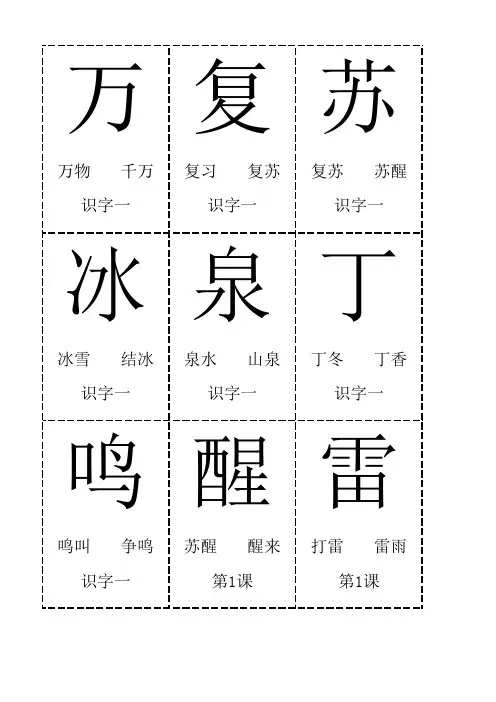 万

万物 千万

识字一

复

复习 复苏

识字一

苏

复苏 苏醒

识字一

冰

冰雪 结冰

识字一

泉

泉水 山泉

识字一

丁

丁冬 丁香

识字一

鸣

鸣叫 争鸣

识字一

醒

苏醒 醒来

第1课

雷

打雷 雷雨

第1课